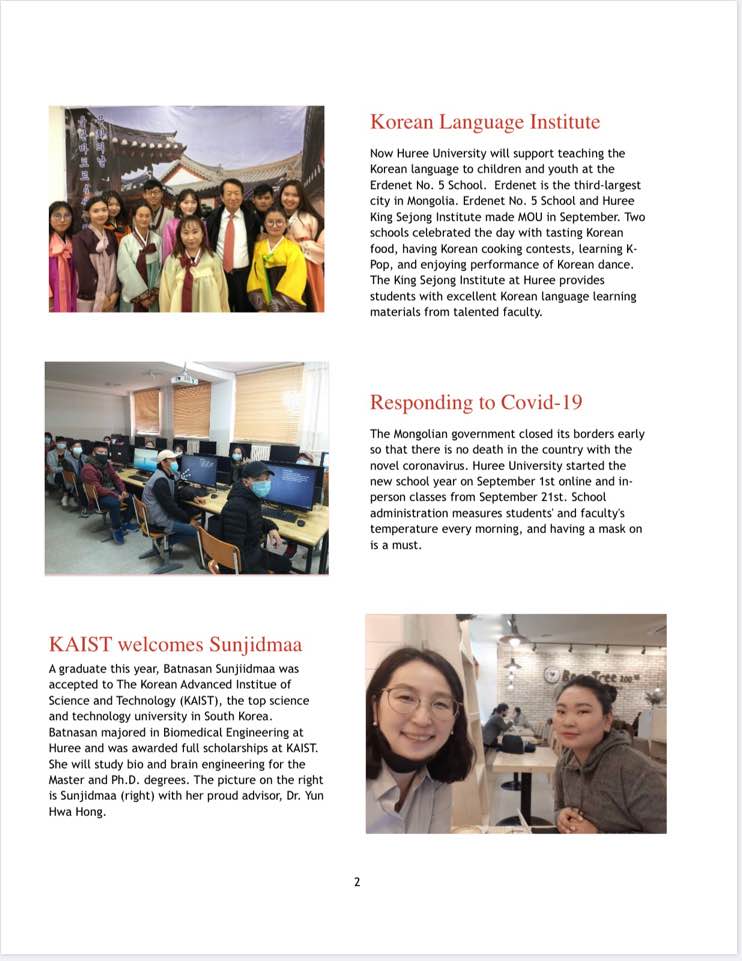 Korean Language Institute

Now Huree University will support teaching the Korean language to children and youth at the Erdenet No. 5 School. Erdenet is the third-largest city in Mongolia. Erdenet No. 5 School and Huree King Sejong Institute made MOU in September. Two schools celebrated the day with tasting Korean food, having Korean cooking contests, learning K-Pop, and enjoying performance of Korean dance. The King Sejong Institute at Huree provides students with excellent Korean language learning materials from talented faculty.

Responding to Covid-19

The Mongolian government closed its borders early so that there is no death in the country with the novel coronavirus. Huree University started the new school year on September 1st online and in-person classes from September 21st. School administration measures students' and faculty's temperature every morning, and having a mask on is a must.

KAIST welcomes Sunjidmaa

A graduate this year, Batnasan Sunjiidmaa was accepted to The Korean Advanced Institue of Science and Technology (KAIST), the top science and technology university in South Korea. Batnasan majored in Biomedical Engineering at Huree and was awarded full scholarships at KAIST. She will study bio and brain engineering for the Master and Ph.D. degrees. The picture on the right is Sunjidmaa (right) with her proud advisor, Dr. Yun Hwa Hong.

2